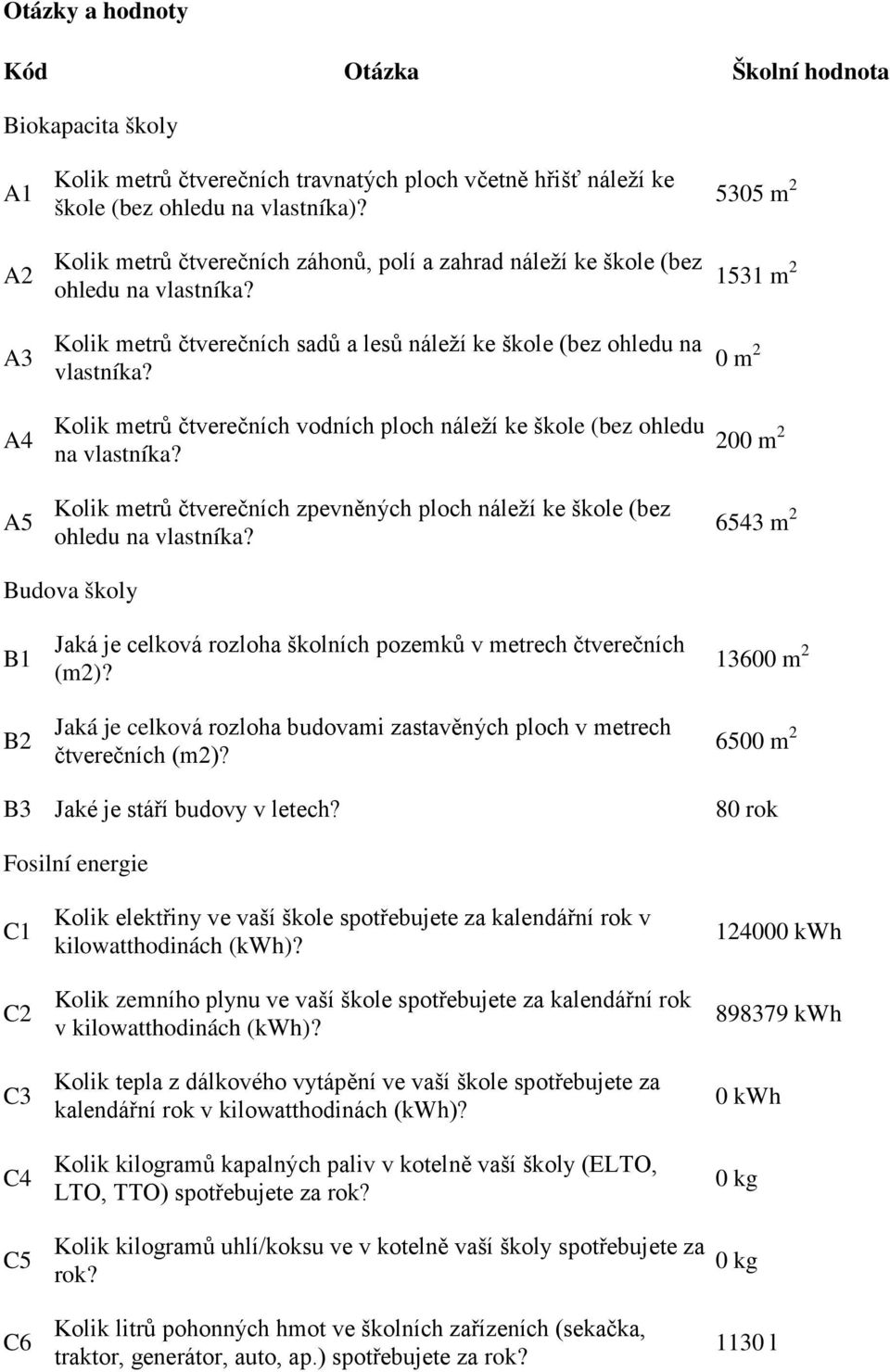 Otázky a hodnoty

| Kód | Otázka | Školní hodnota |
|---|---|---|
| Biokapacita školy | | |
| A1 | Kolik metrů čtverečních travnatých ploch včetně hřišť náleží ke škole (bez ohledu na vlastníka)? | 5305 $m^2$ |
| A2 | Kolik metrů čtverečních záhonů, polí a zahrad náleží ke škole (bez ohledu na vlastníka? | 1531 $m^2$ |
| A3 | Kolik metrů čtverečních sadů a lesů náleží ke škole (bez ohledu na vlastníka? | 0 $m^2$ |
| A4 | Kolik metrů čtverečních vodních ploch náleží ke škole (bez ohledu na vlastníka? | 200 $m^2$ |
| A5 | Kolik metrů čtverečních zpevněných ploch náleží ke škole (bez ohledu na vlastníka? | 6543 $m^2$ |
| Budova školy | | |
| B1 | Jaká je celková rozloha školních pozemků v metrech čtverečních (m2)? | 13600 $m^2$ |
| B2 | Jaká je celková rozloha budovami zastavěných ploch v metrech čtverečních (m2)? | 6500 $m^2$ |
| B3 | Jaké je stáří budovy v letech? | 80 rok |
| Fosilní energie | | |
| C1 | Kolik elektřiny ve vaší škole spotřebujete za kalendářní rok v kilowatthodinách (kWh)? | 124000 kWh |
| C2 | Kolik zemního plynu ve vaší škole spotřebujete za kalendářní rok v kilowatthodinách (kWh)? | 898379 kWh |
| C3 | Kolik tepla z dálkového vytápění ve vaší škole spotřebujete za kalendářní rok v kilowatthodinách (kWh)? | 0 kWh |
| C4 | Kolik kilogramů kapalných paliv v kotelně vaší školy (ELTO, LTO, TTO) spotřebujete za rok? | 0 kg |
| C5 | Kolik kilogramů uhlí/koksu ve v kotelně vaší školy spotřebujete za rok? | 0 kg |
| C6 | Kolik litrů pohonných hmot ve školních zařízeních (sekačka, traktor, generátor, auto, ap.) spotřebujete za rok? | 1130 l |